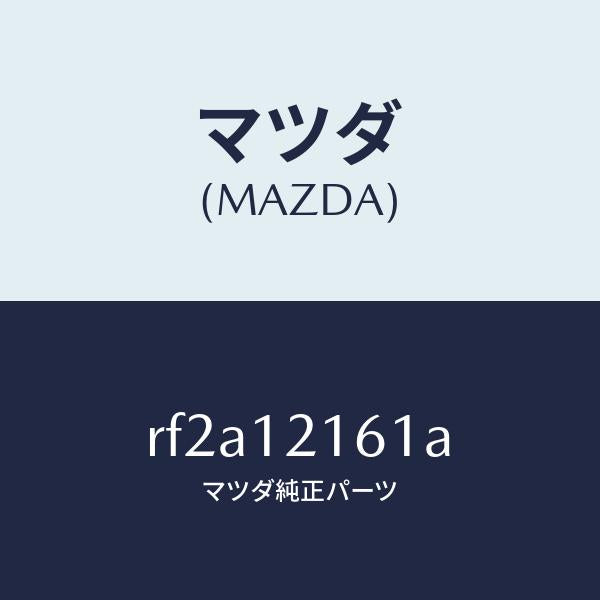 マツダ
(MAZDA)

rf2a12161a
マツダ純正パーツ